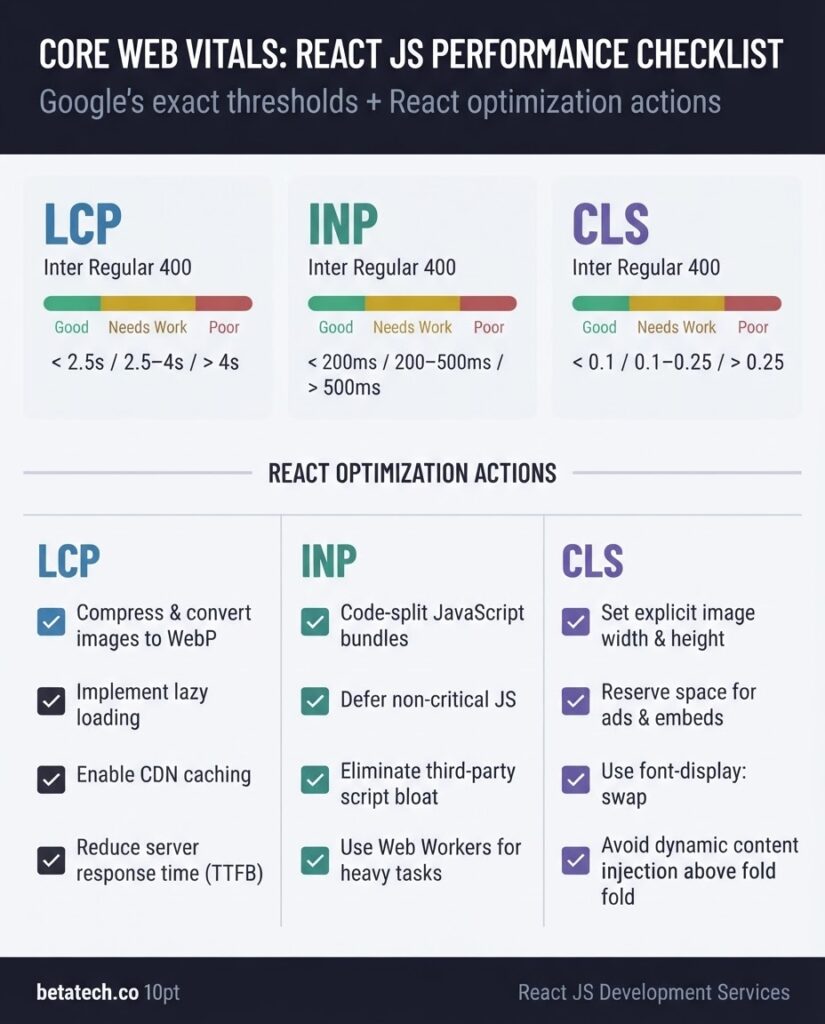 CORE WEB VITALS: REACT JS PERFORMANCE CHECKLIST

Google's exact thresholds + React optimization actions

LCP
Inter Regular 400
Good Needs Work Poor
< 2.5s / 2.5–4s / > 4s

INP
Inter Regular 400
Good Needs Work Poor
< 200ms / 200–500ms / > 500ms

CLS
Inter Regular 400
Good Needs Work Poor
< 0.1 / 0.1–0.25 / > 0.25

REACT OPTIMIZATION ACTIONS

LCP
Compress & convert images to WebP
Implement lazy loading
Enable CDN caching
Reduce server response time (TTFB)

INP
Code-split JavaScript bundles
Defer non-critical JS
Eliminate third-party script bloat
Use Web Workers for heavy tasks

CLS
Set explicit image width & height
Reserve space for ads & embeds
Use font-display: swap
Avoid dynamic content injection above fold fold

betatech.co 10pt
React JS Development Services